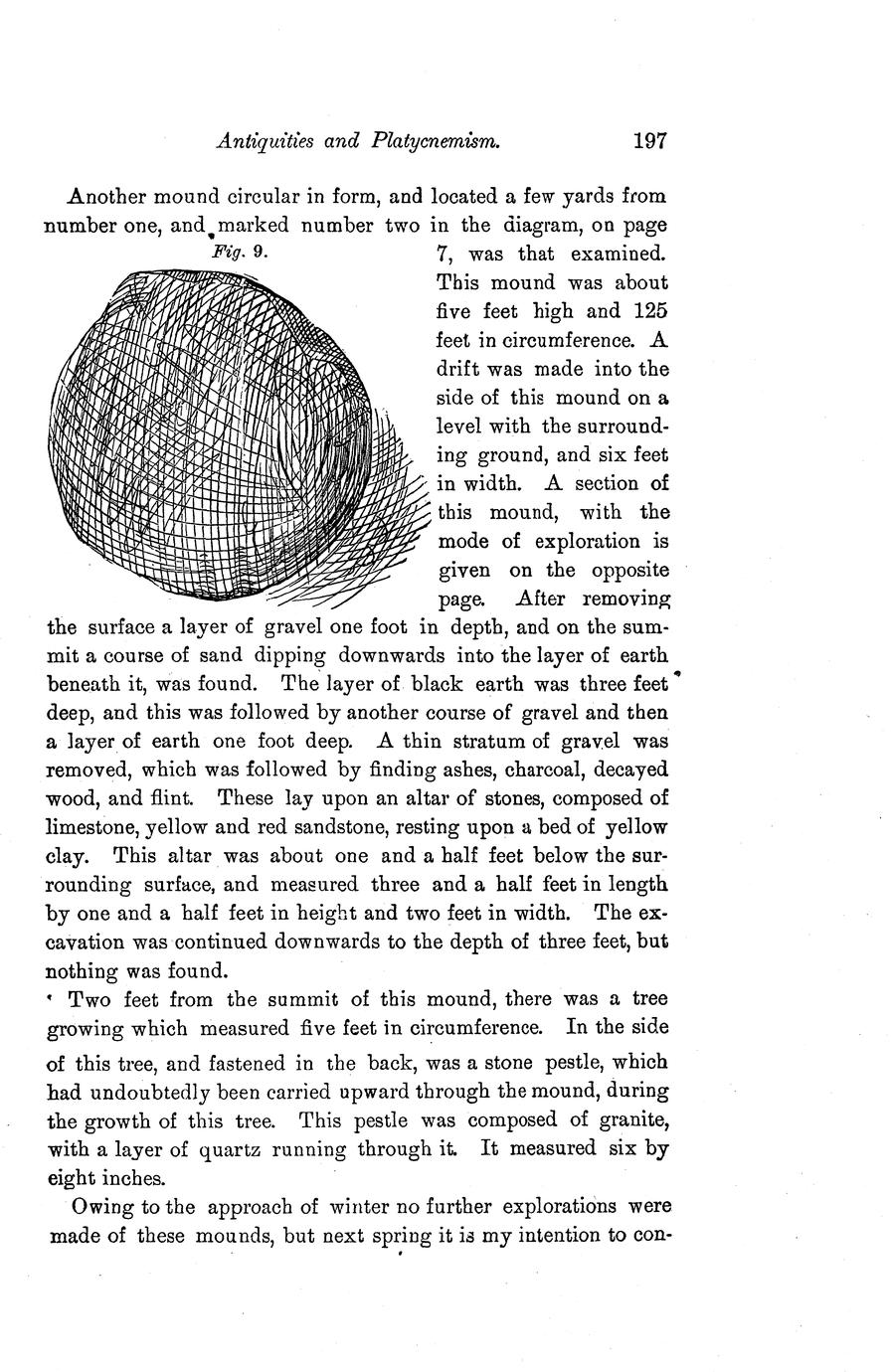 Antiquities and Platycnemism. 197

Another mound circular in form, and located a few yards from number one, and marked number two in the diagram, on page 7, was that examined. This mound was about five feet high and 125 feet in circumference. A drift was made into the side of this mound on a level with the surrounding ground, and six feet in width. A section of this mound, with the mode of exploration is given on the opposite page. After removing the surface a layer of gravel one foot in depth, and on the summit a course of sand dipping downwards into the layer of earth beneath it, was found. The layer of black earth was three feet deep, and this was followed by another course of gravel and then a layer of earth one foot deep. A thin stratum of gravel was removed, which was followed by finding ashes, charcoal, decayed wood, and flint. These lay upon an altar of stones, composed of limestone, yellow and red sandstone, resting upon a bed of yellow clay. This altar was about one and a half feet below the surrounding surface, and measured three and a half feet in length by one and a half feet in height and two feet in width. The excavation was continued downwards to the depth of three feet, but nothing was found.

Fig. 9.

Two feet from the summit of this mound, there was a tree growing which measured five feet in circumference. In the side of this tree, and fastened in the back, was a stone pestle, which had undoubtedly been carried upward through the mound, during the growth of this tree. This pestle was composed of granite, with a layer of quartz running through it. It measured six by eight inches.

Owing to the approach of winter no further explorations were made of these mounds, but next spring it is my intention to con-